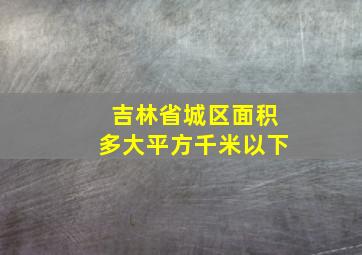 吉林省城区面积
多大平方千米以下